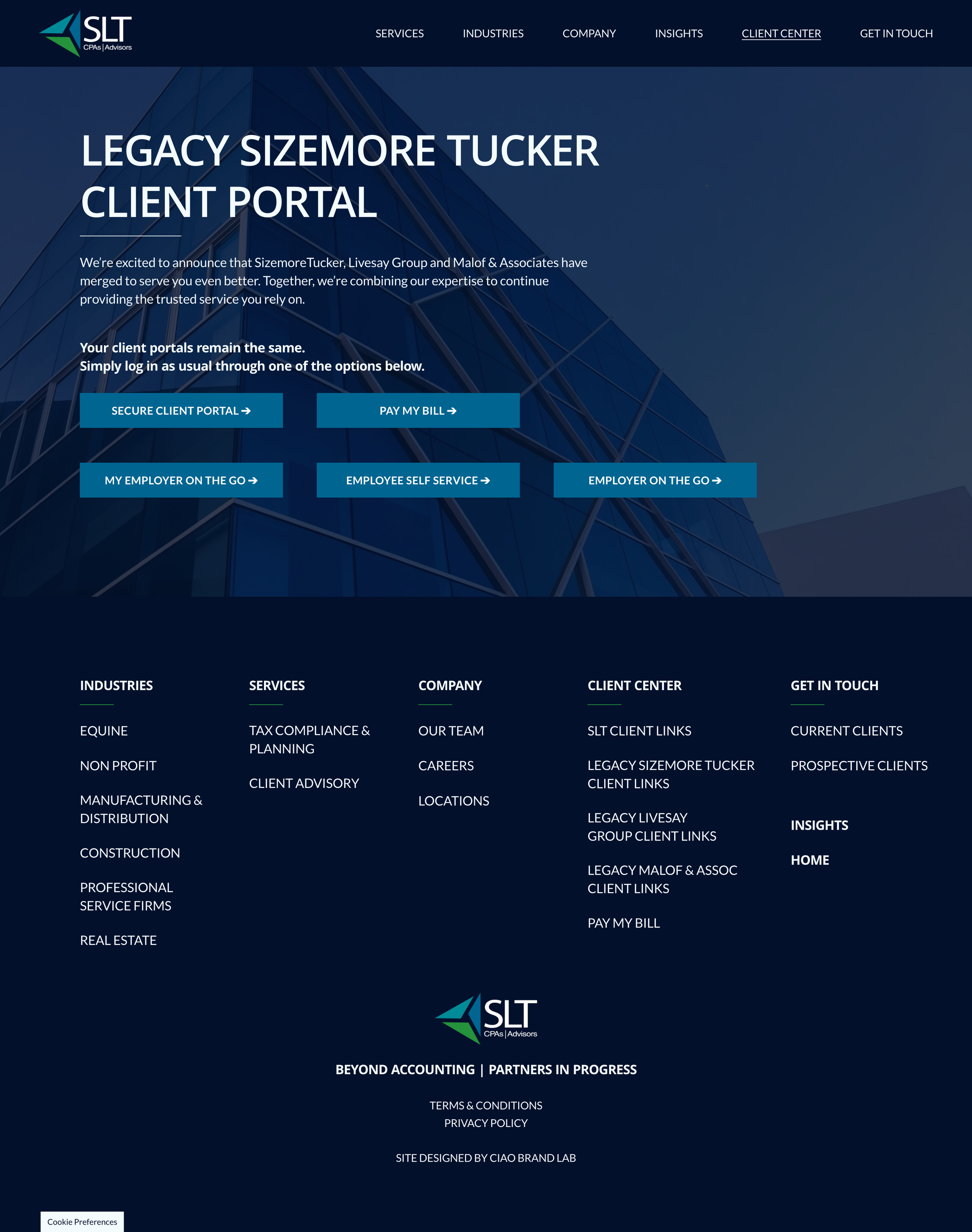 SLT
CPAs | Advisors

SERVICES INDUSTRIES COMPANY INSIGHTS CLIENT CENTER GET IN TOUCH

LEGACY SIZEMORE TUCKER CLIENT PORTAL

We're excited to announce that SizemoreTucker, Livesay Group and Malof & Associates have merged to serve you even better. Together, we're combining our expertise to continue providing the trusted service you rely on.

Your client portals remain the same.
Simply log in as usual through one of the options below.

SECURE CLIENT PORTAL ➔

PAY MY BILL ➔

MY EMPLOYER ON THE GO ➔

EMPLOYEE SELF SERVICE ➔

EMPLOYER ON THE GO ➔

INDUSTRIES

EQUINE

NON PROFIT

MANUFACTURING & DISTRIBUTION

CONSTRUCTION

PROFESSIONAL SERVICE FIRMS

REAL ESTATE

SERVICES

TAX COMPLIANCE & PLANNING

CLIENT ADVISORY

COMPANY

OUR TEAM

CAREERS

LOCATIONS

CLIENT CENTER

SLT CLIENT LINKS

LEGACY SIZEMORE TUCKER CLIENT LINKS

LEGACY LIVESAY GROUP CLIENT LINKS

LEGACY MALOF & ASSOC CLIENT LINKS

PAY MY BILL

GET IN TOUCH

CURRENT CLIENTS

PROSPECTIVE CLIENTS

INSIGHTS

HOME

SLT
CPAs | Advisors

BEYOND ACCOUNTING | PARTNERS IN PROGRESS

TERMS & CONDITIONS
PRIVACY POLICY

SITE DESIGNED BY CIAO BRAND LAB

Cookie Preferences